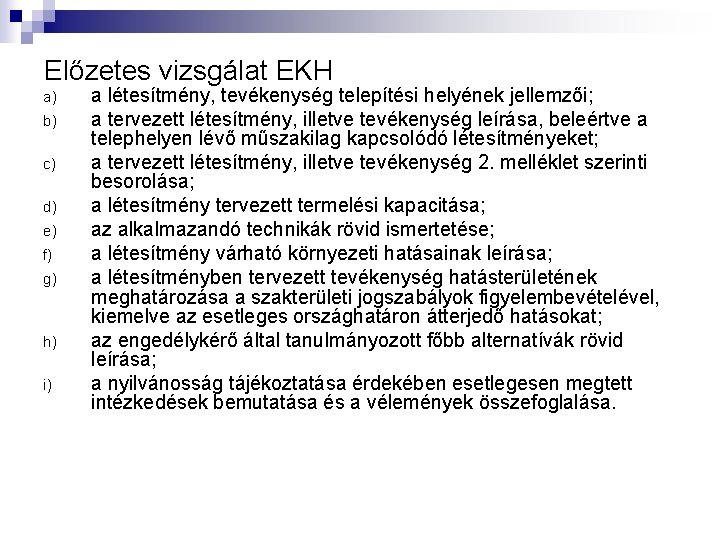 Előzetes vizsgálat EKH

a) a létesítmény, tevékenység telepítési helyének jellemzői;

b) a tervezett létesítmény, illetve tevékenység leírása, beleértve a telephelyen lévő műszakilag kapcsolódó létesítményeket;

c) a tervezett létesítmény, illetve tevékenység 2. melléklet szerinti besorolása;

d) a létesítmény tervezett termelési kapacitása;

e) az alkalmazandó technikák rövid ismertetése;

f) a létesítmény várható környezeti hatásainak leírása;

g) a létesítményben tervezett tevékenység hatásterületének meghatározása a szakterületi jogszabályok figyelembevételével, kiemelve az esetleges országhatáron átterjedő hatásokat;

h) az engedélykérő által tanulmányozott főbb alternatívák rövid leírása;

i) a nyilvánosság tájékoztatása érdekében esetlegesen megtett intézkedések bemutatása és a vélemények összefoglalása.